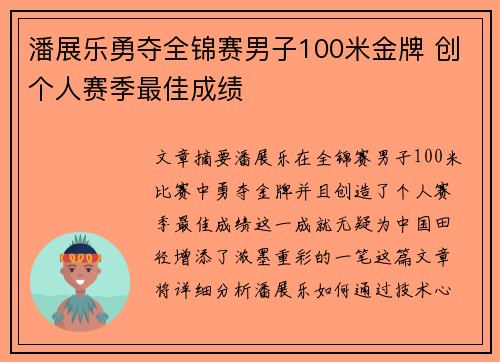 潘展乐勇夺全锦赛男子100米金牌 创个人赛季最佳成绩

文章摘要潘展乐在全锦赛男子100米比赛中勇夺金牌并且创造了个人赛季最佳成绩这一成就无疑为中国田径增添了浓墨重彩的一笔这篇文章将详细分析潘展乐如何通过技术心